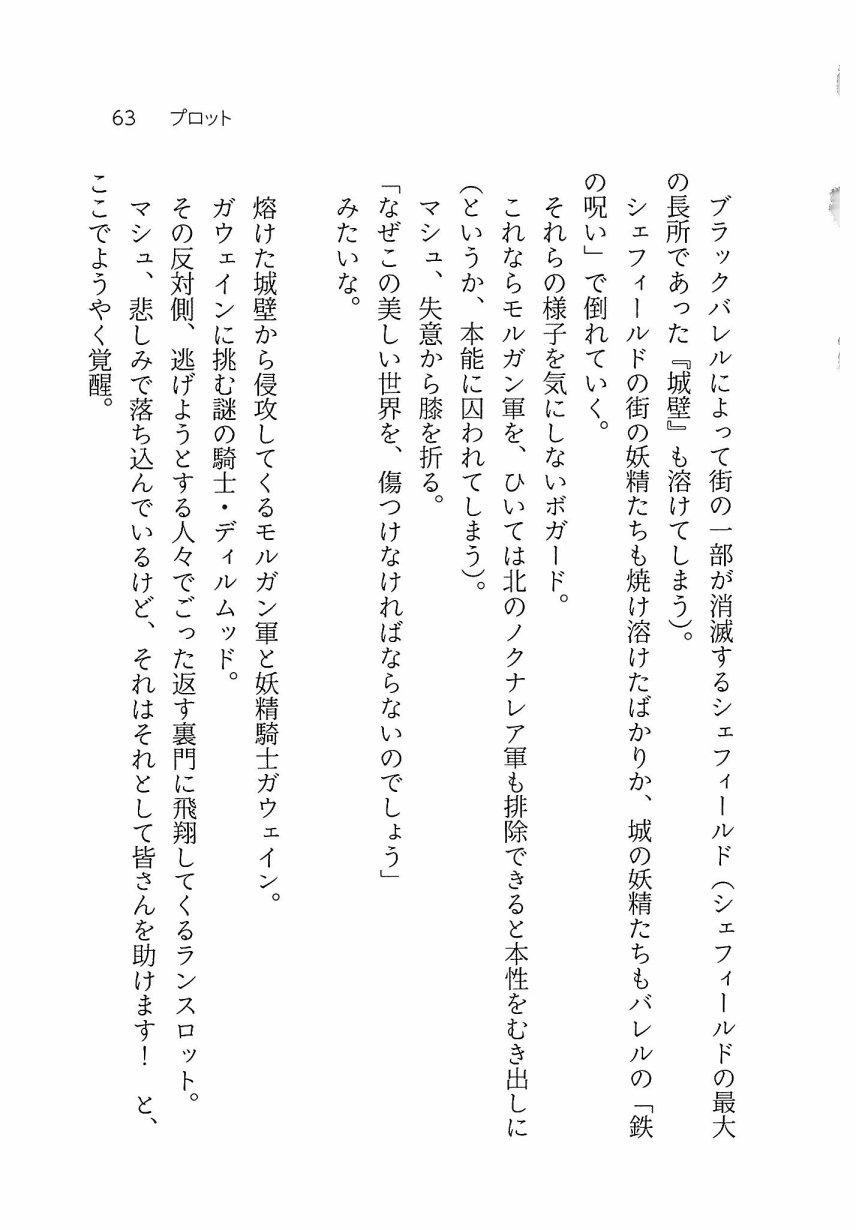 63　プロット

ブラックバレルによって街の一部が消滅するシェフィールド（シェフィールドの最大の長所であった『城壁』も溶けてしまう）。
シェフィールドの街の妖精たちも焼け溶けたばかりか、城の妖精たちもバレルの「鉄の呪い」で倒れていく。
それらの様子を気にしないボガード。
これならモルガン軍を、ひいては北のノクナレア軍も排除できると本性をむき出しに（というか、本能に囚われてしまう）。
マシュ、失意から膝を折る。
「なぜこの美しい世界を、傷つけなければならないのでしょう」
みたいな。

熔けた城壁から侵攻してくるモルガン軍と妖精騎士ガウェイン。
ガウェインに挑む謎の騎士・ディルムッド。
その反対側、逃げようとする人々でごった返す裏門に飛翔してくるランスロット。
マシュ、悲しみで落ち込んでいるけど、それはそれとして皆さんを助けます！　と、ここでようやく覚醒。